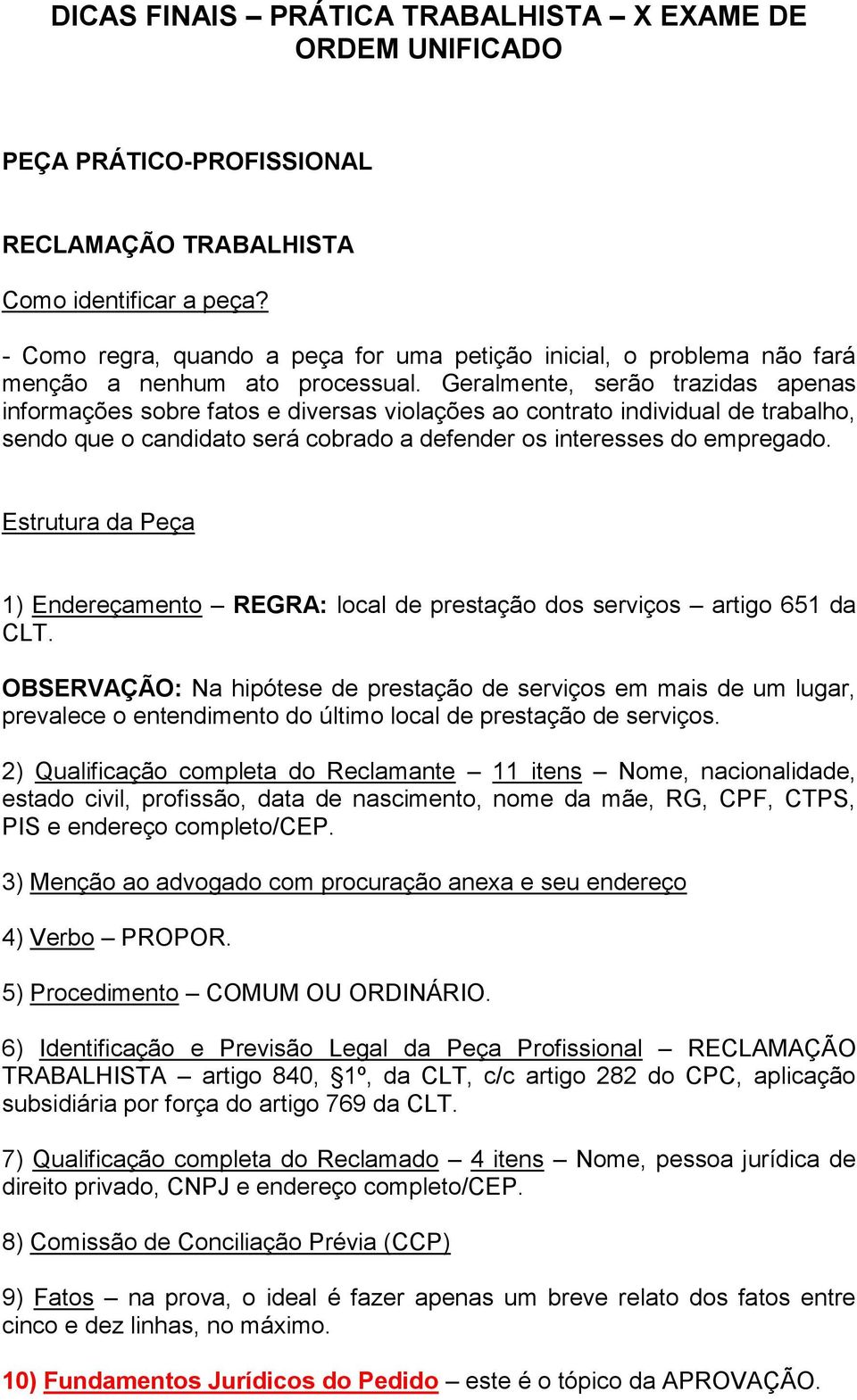 DICAS FINAIS – PRÁTICA TRABALHISTA – X EXAME DE ORDEM UNIFICADO

PEÇA PRÁTICO-PROFISSIONAL

RECLAMAÇÃO TRABALHISTA

Como identificar a peça?

- Como regra, quando a peça for uma petição inicial, o problema não fará menção a nenhum ato processual. Geralmente, serão trazidas apenas informações sobre fatos e diversas violações ao contrato individual de trabalho, sendo que o candidato será cobrado a defender os interesses do empregado.

Estrutura da Peça

1) Endereçamento – REGRA: local de prestação dos serviços – artigo 651 da CLT.

OBSERVAÇÃO: Na hipótese de prestação de serviços em mais de um lugar, prevalece o entendimento do último local de prestação de serviços.

2) Qualificação completa do Reclamante – 11 itens – Nome, nacionalidade, estado civil, profissão, data de nascimento, nome da mãe, RG, CPF, CTPS, PIS e endereço completo/CEP.

3) Menção ao advogado com procuração anexa e seu endereço

4) Verbo – PROPOR.

5) Procedimento – COMUM OU ORDINÁRIO.

6) Identificação e Previsão Legal da Peça Profissional – RECLAMAÇÃO TRABALHISTA – artigo 840, §1º, da CLT, c/c artigo 282 do CPC, aplicação subsidiária por força do artigo 769 da CLT.

7) Qualificação completa do Reclamado – 4 itens – Nome, pessoa jurídica de direito privado, CNPJ e endereço completo/CEP.

8) Comissão de Conciliação Prévia (CCP)

9) Fatos – na prova, o ideal é fazer apenas um breve relato dos fatos entre cinco e dez linhas, no máximo.

10) Fundamentos Jurídicos do Pedido – este é o tópico da APROVAÇÃO.